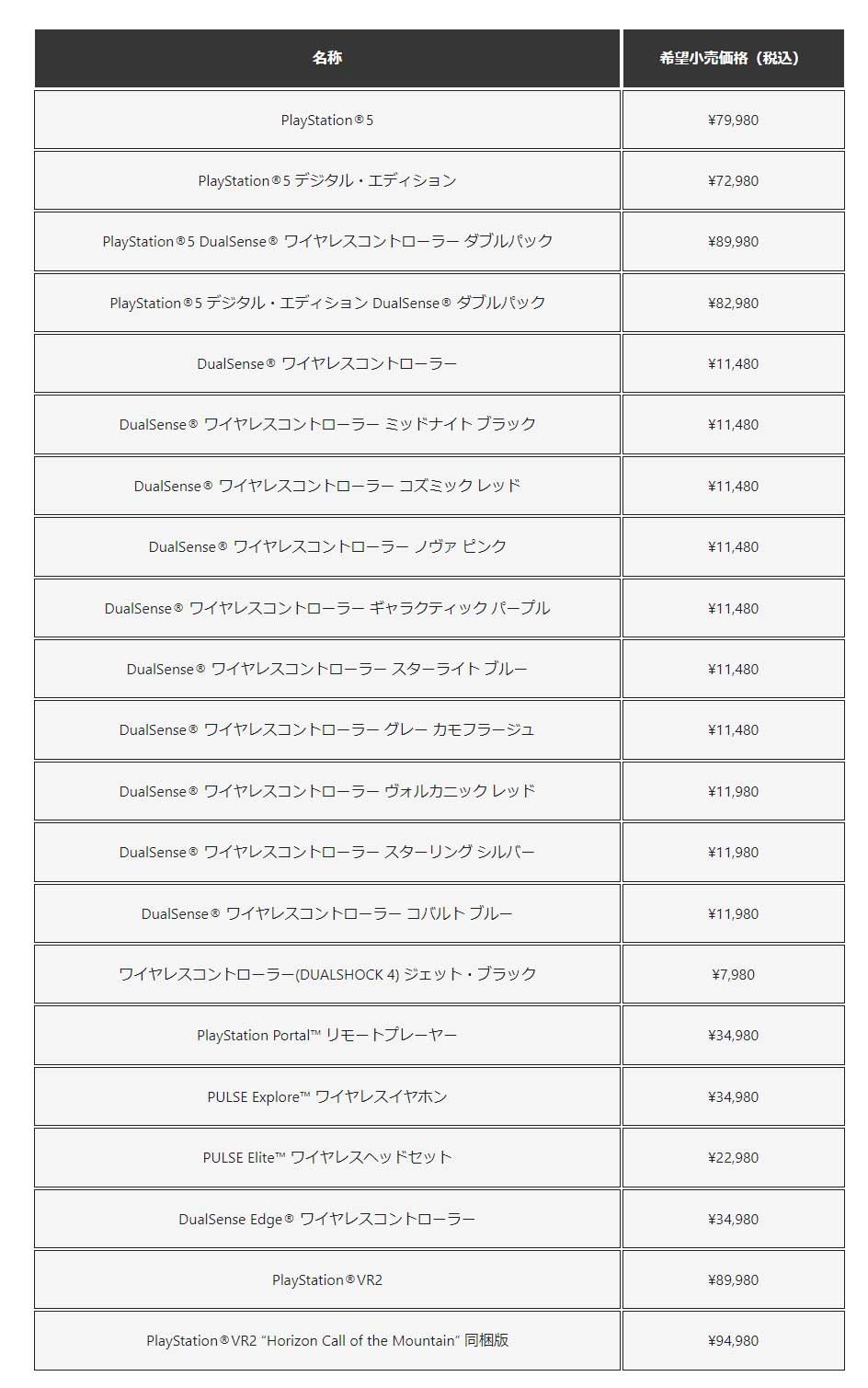 | 名称 | 希望小売価格（税込） |
|---|---|
| PlayStation®5 | ¥79,980 |
| PlayStation®5 デジタル・エディション | ¥72,980 |
| PlayStation®5 DualSense® ワイヤレスコントローラー ダブルパック | ¥89,980 |
| PlayStation®5 デジタル・エディション DualSense® ダブルパック | ¥82,980 |
| DualSense® ワイヤレスコントローラー | ¥11,480 |
| DualSense® ワイヤレスコントローラー ミッドナイト ブラック | ¥11,480 |
| DualSense® ワイヤレスコントローラー コズミック レッド | ¥11,480 |
| DualSense® ワイヤレスコントローラー ノヴァ ピンク | ¥11,480 |
| DualSense® ワイヤレスコントローラー ギャラクティック パープル | ¥11,480 |
| DualSense® ワイヤレスコントローラー スターライト ブルー | ¥11,480 |
| DualSense® ワイヤレスコントローラー グレー カモフラージュ | ¥11,480 |
| DualSense® ワイヤレスコントローラー ヴォルカニック レッド | ¥11,980 |
| DualSense® ワイヤレスコントローラー スターリング シルバー | ¥11,980 |
| DualSense® ワイヤレスコントローラー コバルト ブルー | ¥11,980 |
| ワイヤレスコントローラー(DUALSHOCK 4) ジェット・ブラック | ¥7,980 |
| PlayStation Portal™ リモートプレーヤー | ¥34,980 |
| PULSE Explore™ ワイヤレスイヤホン | ¥34,980 |
| PULSE Elite™ ワイヤレスヘッドセット | ¥22,980 |
| DualSense Edge® ワイヤレスコントローラー | ¥34,980 |
| PlayStation®VR2 | ¥89,980 |
| PlayStation®VR2 “Horizon Call of the Mountain” 同梱版 | ¥94,980 |